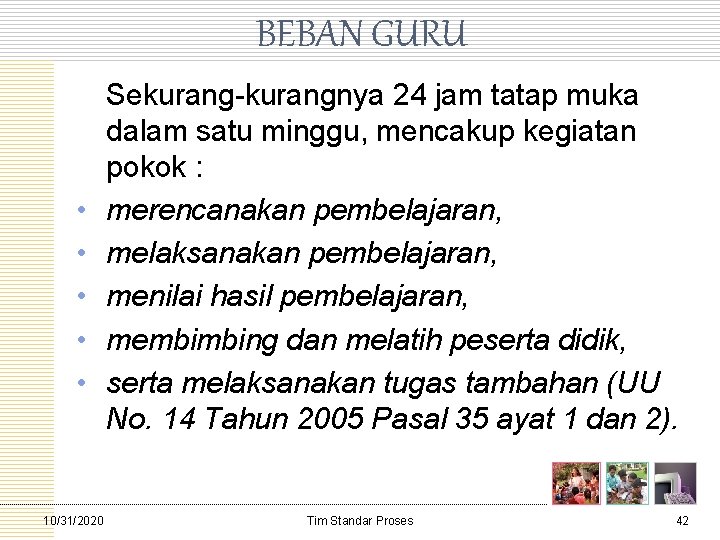 BEBAN GURU

Sekurang-kurangnya 24 jam tatap muka dalam satu minggu, mencakup kegiatan pokok :

• merencanakan pembelajaran,
• melaksanakan pembelajaran,
• menilai hasil pembelajaran,
• membimbing dan melatih peserta didik,
• serta melaksanakan tugas tambahan (UU No. 14 Tahun 2005 Pasal 35 ayat 1 dan 2).

10/31/2020 Tim Standar Proses 42